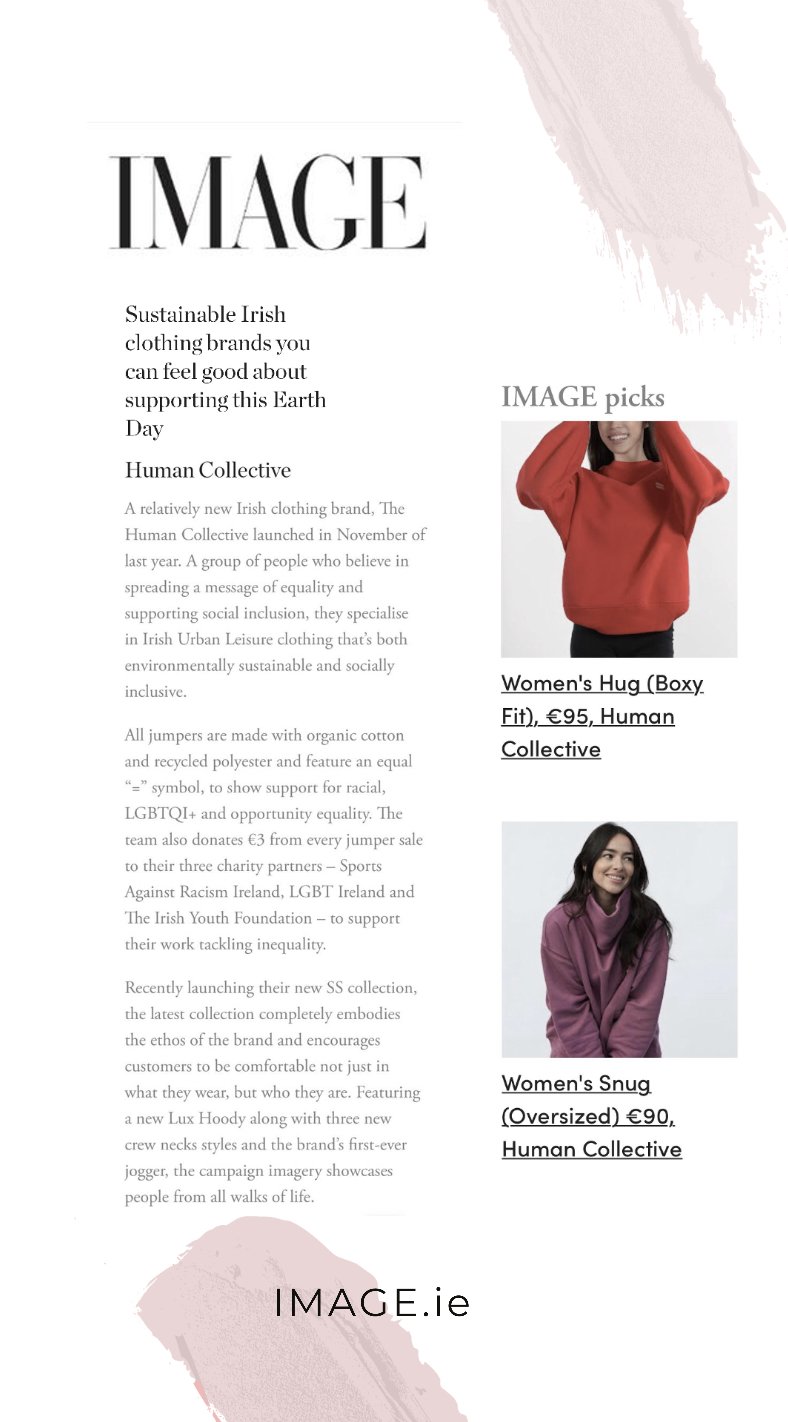 IMAGE

Sustainable Irish clothing brands you can feel good about supporting this Earth Day

Human Collective

A relatively new Irish clothing brand, The Human Collective launched in November of last year. A group of people who believe in spreading a message of equality and supporting social inclusion, they specialise in Irish Urban Leisure clothing that's both environmentally sustainable and socially inclusive.

All jumpers are made with organic cotton and recycled polyester and feature an equal "=" symbol, to show support for racial, LGBTQI+ and opportunity equality. The team also donates €3 from every jumper sale to their three charity partners – Sports Against Racism Ireland, LGBT Ireland and The Irish Youth Foundation – to support their work tackling inequality.

Recently launching their new SS collection, the latest collection completely embodies the ethos of the brand and encourages customers to be comfortable not just in what they wear, but who they are. Featuring a new Lux Hoody along with three new crew necks styles and the brand's first-ever jogger, the campaign imagery showcases people from all walks of life.

IMAGE picks

Women's Hug (Boxy Fit), €95, Human Collective

Women's Snug (Oversized) €90, Human Collective

IMAGE.ie